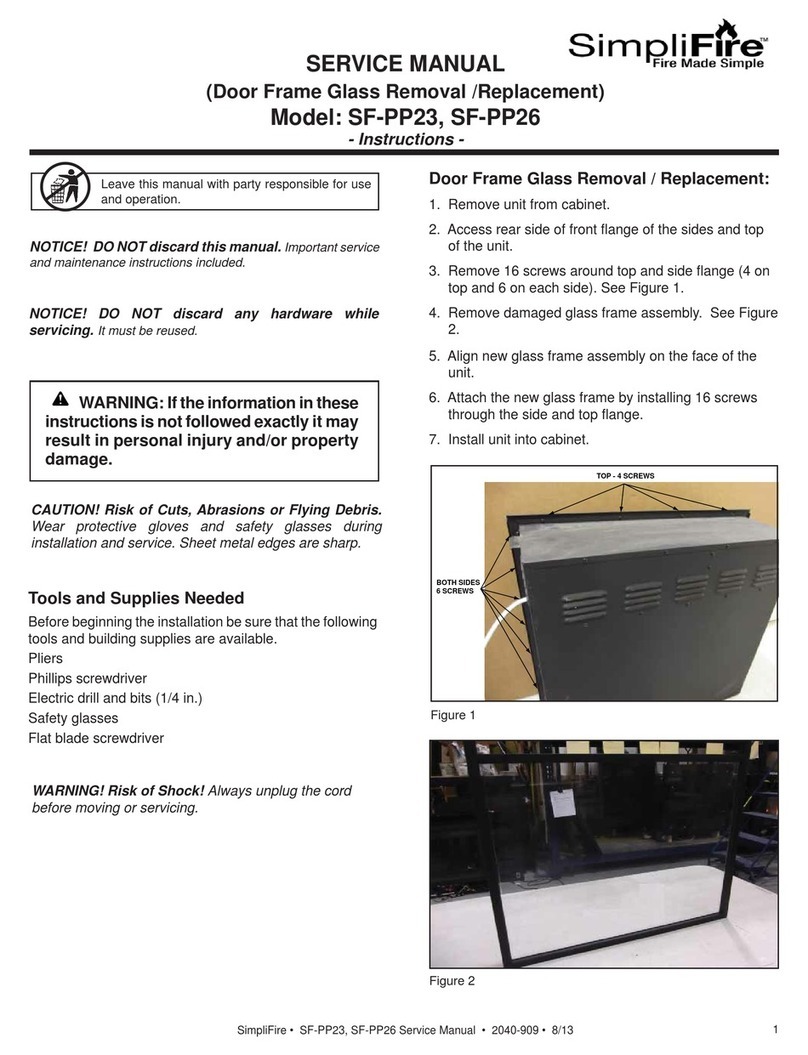 SimpliFire™
Fire Made Simple

SERVICE MANUAL
(Door Frame Glass Removal /Replacement)
Model: SF-PP23, SF-PP26
- Instructions -

Leave this manual with party responsible for use and operation.

NOTICE! DO NOT discard this manual. Important service and maintenance instructions included.

NOTICE! DO NOT discard any hardware while servicing. It must be reused.

WARNING: If the information in these instructions is not followed exactly it may result in personal injury and/or property damage.

CAUTION! Risk of Cuts, Abrasions or Flying Debris. Wear protective gloves and safety glasses during installation and service. Sheet metal edges are sharp.

Tools and Supplies Needed
Before beginning the installation be sure that the following tools and building supplies are available.
Pliers
Phillips screwdriver
Electric drill and bits (1/4 in.)
Safety glasses
Flat blade screwdriver

WARNING! Risk of Shock! Always unplug the cord before moving or servicing.

Door Frame Glass Removal / Replacement:
1. Remove unit from cabinet.
2. Access rear side of front flange of the sides and top of the unit.
3. Remove 16 screws around top and side flange (4 on top and 6 on each side). See Figure 1.
4. Remove damaged glass frame assembly. See Figure 2.
5. Align new glass frame assembly on the face of the unit.
6. Attach the new glass frame by installing 16 screws through the side and top flange.
7. Install unit into cabinet.

TOP - 4 SCREWS
BOTH SIDES 6 SCREWS
Figure 1

Figure 2

SimpliFire • SF-PP23, SF-PP26 Service Manual • 2040-909 • 8/13
1